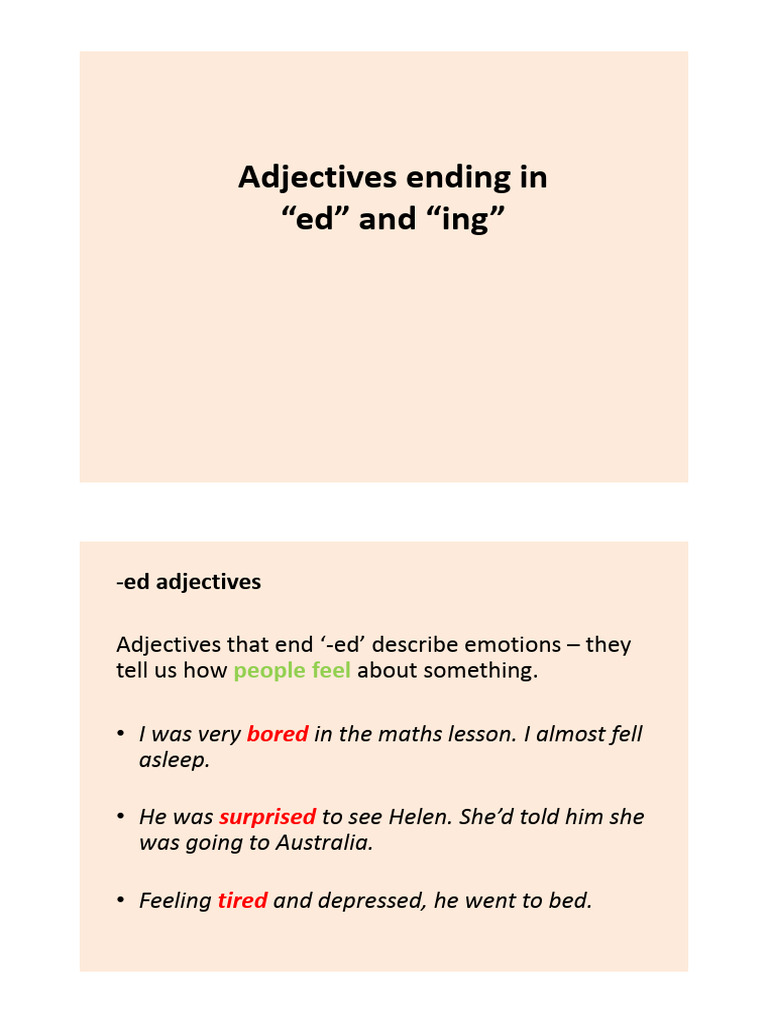 Adjectives ending in
“ed” and “ing”

-ed adjectives

Adjectives that end ‘-ed’ describe emotions – they tell us how people feel about something.

• I was very bored in the maths lesson. I almost fell asleep.

• He was surprised to see Helen. She’d told him she was going to Australia.

• Feeling tired and depressed, he went to bed.